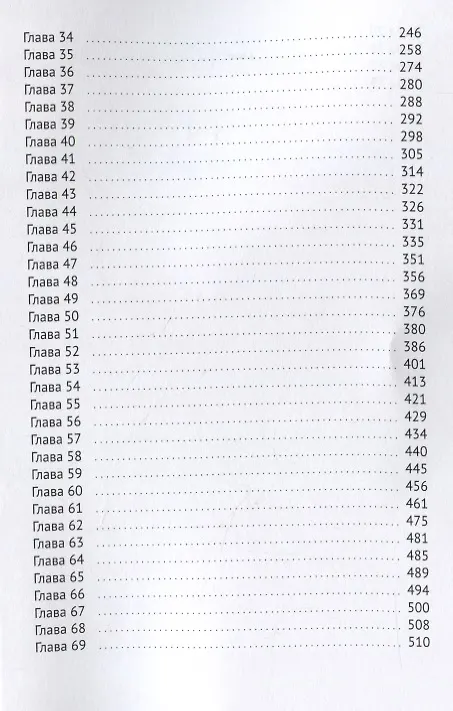 Глава 34 246
Глава 35 258
Глава 36 274
Глава 37 280
Глава 38 288
Глава 39 292
Глава 40 298
Глава 41 305
Глава 42 314
Глава 43 322
Глава 44 326
Глава 45 331
Глава 46 335
Глава 47 351
Глава 48 356
Глава 49 369
Глава 50 376
Глава 51 380
Глава 52 386
Глава 53 401
Глава 54 413
Глава 55 421
Глава 56 429
Глава 57 434
Глава 58 440
Глава 59 445
Глава 60 456
Глава 61 461
Глава 62 475
Глава 63 481
Глава 64 485
Глава 65 489
Глава 66 494
Глава 67 500
Глава 68 508
Глава 69 510